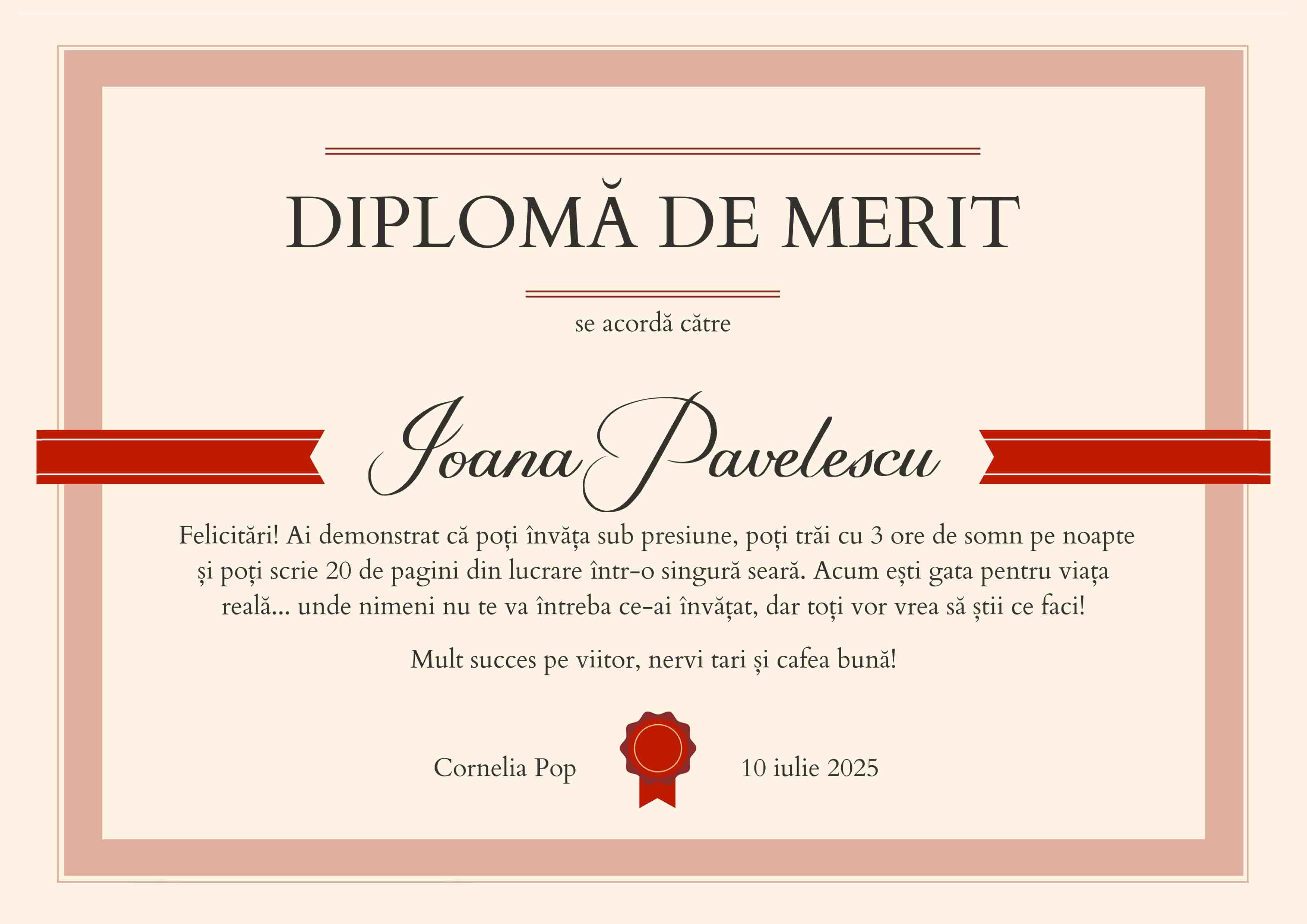 DIPLOMĂ DE MERIT

se acordă către

Ioana Pavelescu

Felicitări! Ai demonstrat că poți învăța sub presiune, poți trăi cu 3 ore de somn pe noapte și poți scrie 20 de pagini din lucrare într-o singură seară. Acum ești gata pentru viața reală... unde nimeni nu te va întreba ce-ai învățat, dar toți vor vrea să știi ce faci!

Mult succes pe viitor, nervi tari și cafea bună!

Cornelia Pop

10 iulie 2025